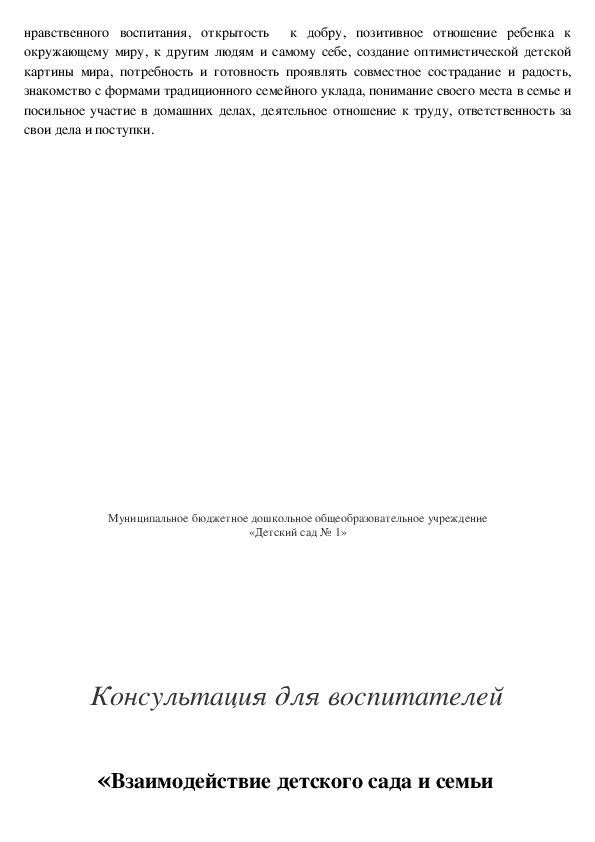 нравственного воспитания, открытость к добру, позитивное отношение ребенка к окружающему миру, к другим людям и самому себе, создание оптимистической детской картины мира, потребность и готовность проявлять совместное сострадание и радость, знакомство с формами традиционного семейного уклада, понимание своего места в семье и посильное участие в домашних делах, деятельное отношение к труду, ответственность за свои дела и поступки.

Муниципальное бюджетное дошкольное общеобразовательное учреждение
«Детский сад № 1»

Консультация для воспитателей

«Взаимодействие детского сада и семьи